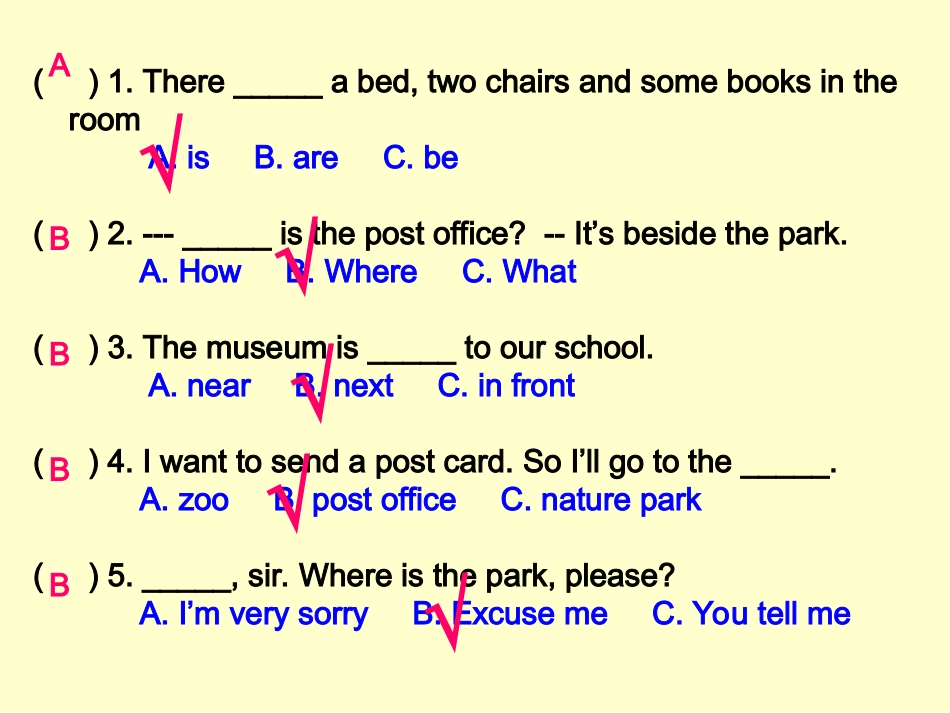 ( A ) 1. There _____ a bed, two chairs and some books in the room
A. is B. are C. be

( B ) 2. --- _____ is the post office? -- It's beside the park.
A. How B. Where C. What

( B ) 3. The museum is _____ to our school.
A. near B. next C. in front

( B ) 4. I want to send a post card. So I'll go to the _____.
A. zoo B. post office C. nature park

( B ) 5. _____, sir. Where is the park, please?
A. I'm very sorry B. Excuse me C. You tell me